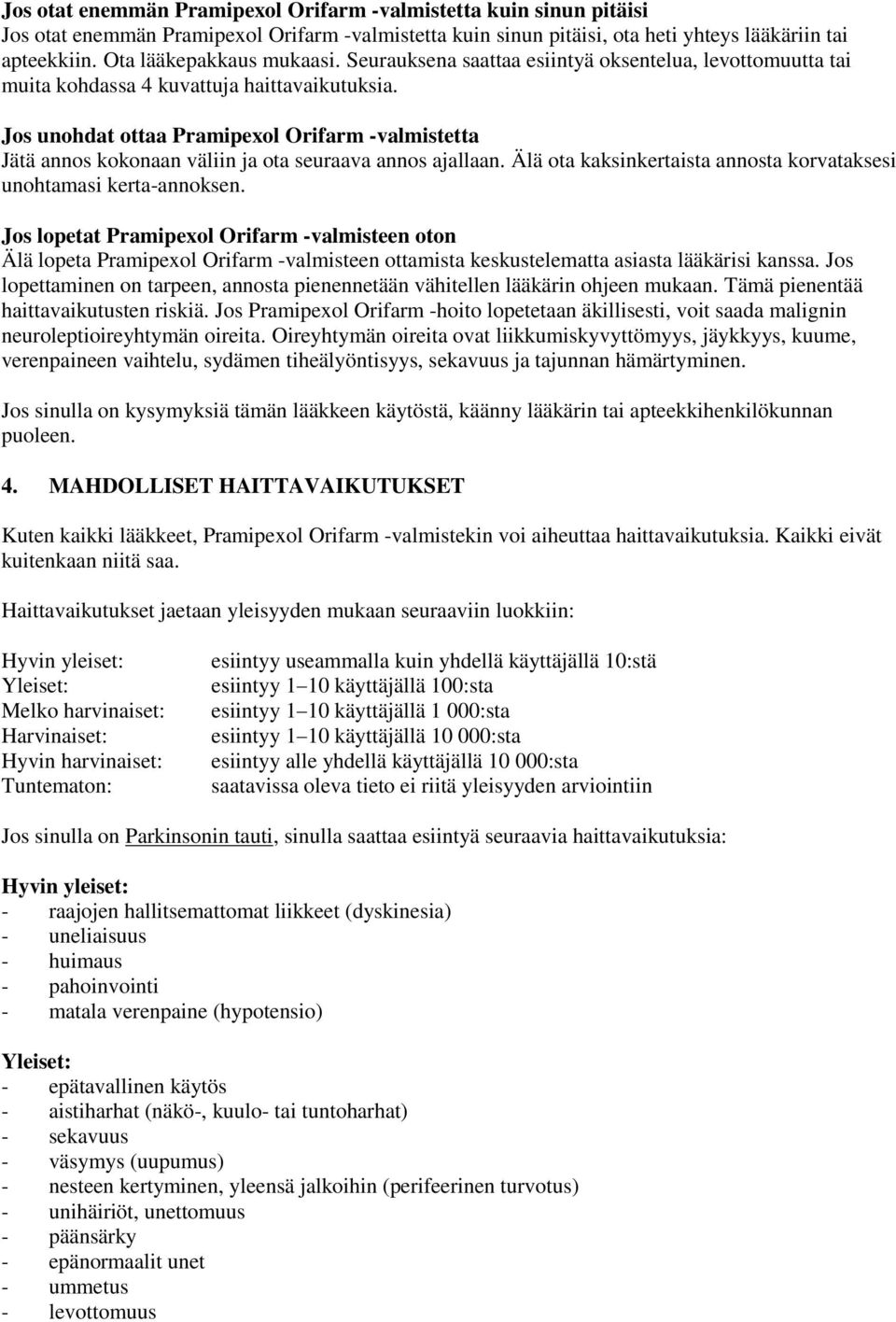 Jos otat enemmän Pramipexol Orifarm -valmistetta kuin sinun pitäisi
Jos otat enemmän Pramipexol Orifarm -valmistetta kuin sinun pitäisi, ota heti yhteys lääkäriin tai apteekkiin. Ota lääkepakkaus mukaasi. Seurauksena saattaa esiintyä oksentelua, levottomuutta tai muita kohdassa 4 kuvattuja haittavaikutuksia.

Jos unohdat ottaa Pramipexol Orifarm -valmistetta
Jätä annos kokonaan väliin ja ota seuraava annos ajallaan. Älä ota kaksinkertaista annosta korvataksesi unohtamasi kerta-annoksen.

Jos lopetat Pramipexol Orifarm -valmisteen oton
Älä lopeta Pramipexol Orifarm -valmisteen ottamista keskustelematta asiasta lääkärisi kanssa. Jos lopettaminen on tarpeen, annosta pienennetään vähitellen lääkärin ohjeen mukaan. Tämä pienentää haittavaikutusten riskiä. Jos Pramipexol Orifarm -hoito lopetetaan äkillisesti, voit saada malignin neuroleptioireyhtymän oireita. Oireyhtymän oireita ovat liikkumiskyvyttömyys, jäykkyys, kuume, verenpaineen vaihtelu, sydämen tiheälyöntisyys, sekavuus ja tajunnan hämärtyminen.

Jos sinulla on kysymyksiä tämän lääkkeen käytöstä, käänny lääkärin tai apteekkihenkilökunnan puoleen.

4. MAHDOLLISET HAITTAVAIKUTUKSET

Kuten kaikki lääkkeet, Pramipexol Orifarm -valmistekin voi aiheuttaa haittavaikutuksia. Kaikki eivät kuitenkaan niitä saa.

Haittavaikutukset jaetaan yleisyyden mukaan seuraaviin luokkiin:

Hyvin yleiset: esiintyy useammalla kuin yhdellä käyttäjällä 10:stä
Yleiset: esiintyy 1–10 käyttäjällä 100:sta
Melko harvinaiset: esiintyy 1–10 käyttäjällä 1 000:sta
Harvinaiset: esiintyy 1–10 käyttäjällä 10 000:sta
Hyvin harvinaiset: esiintyy alle yhdellä käyttäjällä 10 000:sta
Tuntematon: saatavissa oleva tieto ei riitä yleisyyden arviointiin

Jos sinulla on Parkinsonin tauti, sinulla saattaa esiintyä seuraavia haittavaikutuksia:

Hyvin yleiset:
- raajojen hallitsemattomat liikkeet (dyskinesia)
- uneliaisuus
- huimaus
- pahoinvointi
- matala verenpaine (hypotensio)

Yleiset:
- epätavallinen käytös
- aistiharhat (näkö-, kuulo- tai tuntoharhat)
- sekavuus
- väsymys (uupumus)
- nesteen kertyminen, yleensä jalkoihin (perifeerinen turvotus)
- unihäiriöt, unettomuus
- päänsärky
- epänormaalit unet
- ummetus
- levottomuus